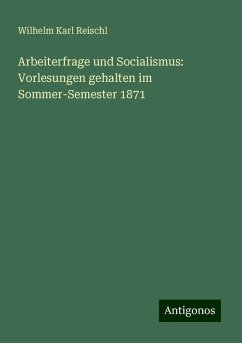 Wilhelm Karl Reischl

Arbeiterfrage und Socialismus: Vorlesungen gehalten im Sommer-Semester 1871

Antigonos